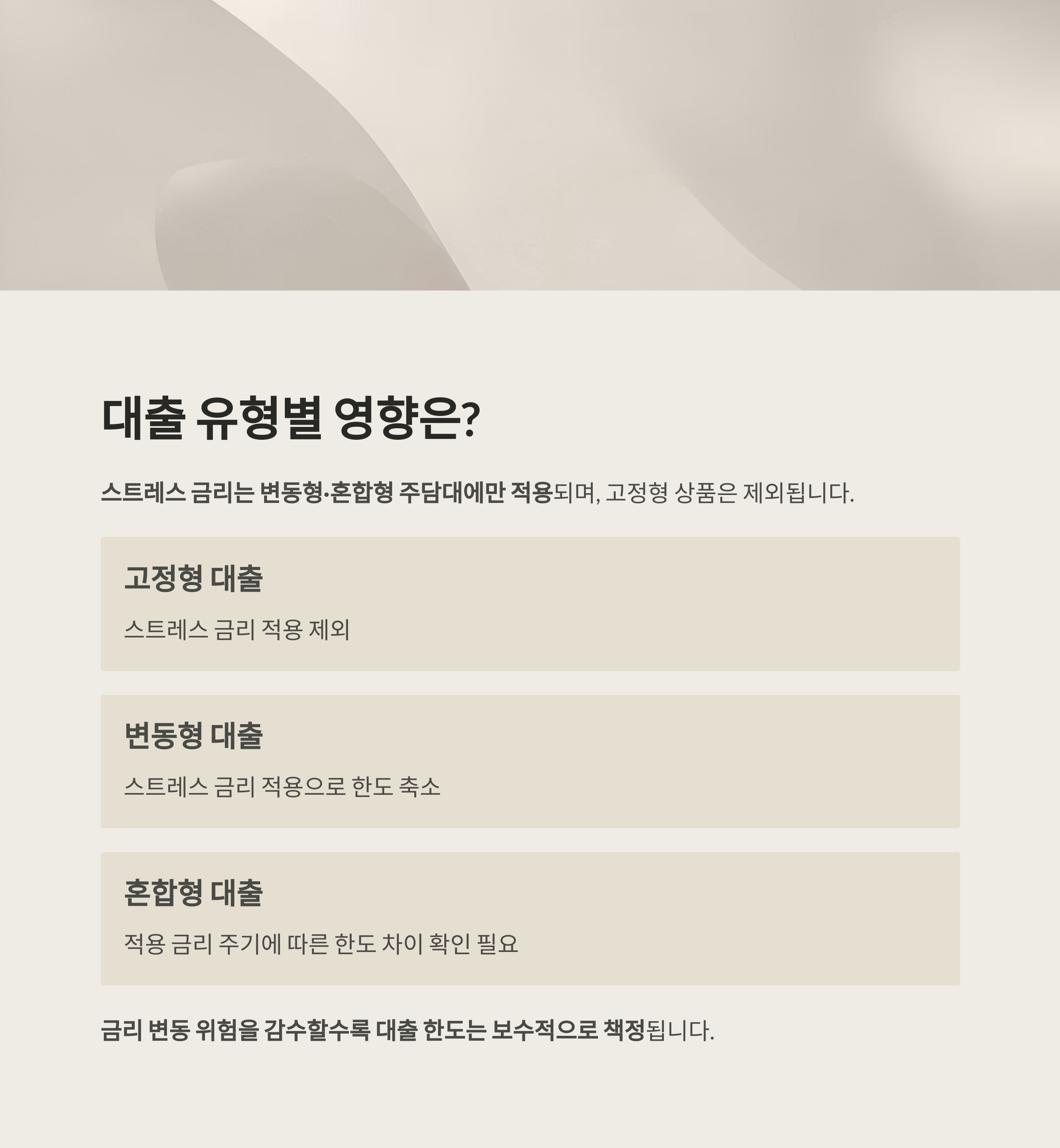 대출 유형별 영향은?

스트레스 금리는 변동형·혼합형 주담대에만 적용되며, 고정형 상품은 제외됩니다.

고정형 대출

스트레스 금리 적용 제외

변동형 대출

스트레스 금리 적용으로 한도 축소

혼합형 대출

적용 금리 주기에 따른 한도 차이 확인 필요

금리 변동 위험을 감수할수록 대출 한도는 보수적으로 책정됩니다.